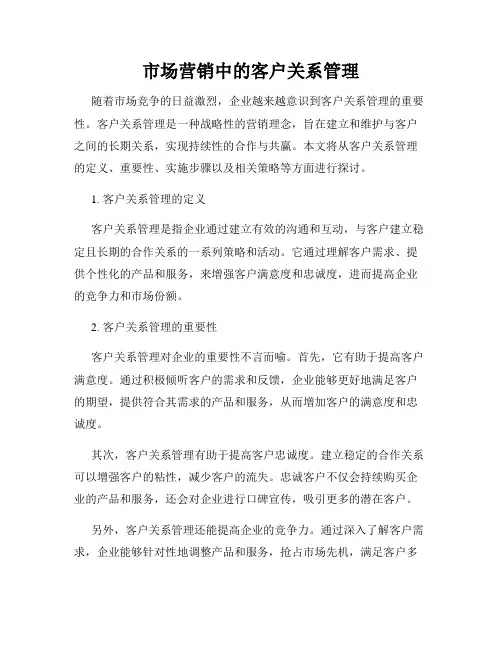 市场营销中的客户关系管理

随着市场竞争的日益激烈，企业越来越意识到客户关系管理的重要性。客户关系管理是一种战略性的营销理念，旨在建立和维护与客户之间的长期关系，实现持续性的合作与共赢。本文将从客户关系管理的定义、重要性、实施步骤以及相关策略等方面进行探讨。

1. 客户关系管理的定义

客户关系管理是指企业通过建立有效的沟通和互动，与客户建立稳定且长期的合作关系的一系列策略和活动。它通过理解客户需求、提供个性化的产品和服务，来增强客户满意度和忠诚度，进而提高企业的竞争力和市场份额。

2. 客户关系管理的重要性

客户关系管理对企业的重要性不言而喻。首先，它有助于提高客户满意度。通过积极倾听客户的需求和反馈，企业能够更好地满足客户的期望，提供符合其需求的产品和服务，从而增加客户的满意度和忠诚度。

其次，客户关系管理有助于提高客户忠诚度。建立稳定的合作关系可以增强客户的粘性，减少客户的流失。忠诚客户不仅会持续购买企业的产品和服务，还会对企业进行口碑宣传，吸引更多的潜在客户。

另外，客户关系管理还能提高企业的竞争力。通过深入了解客户需求，企业能够针对性地调整产品和服务，抢占市场先机，满足客户多